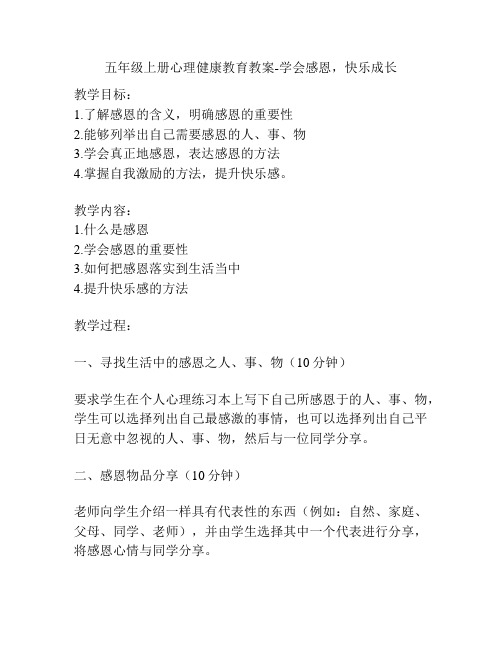 五年级上册心理健康教育教案-学会感恩，快乐成长

教学目标：
1.了解感恩的含义，明确感恩的重要性
2.能够列举出自己需要感恩的人、事、物
3.学会真正地感恩，表达感恩的方法
4.掌握自我激励的方法，提升快乐感。

教学内容：
1.什么是感恩
2.学会感恩的重要性
3.如何把感恩落实到生活当中
4.提升快乐感的方法

教学过程：

一、寻找生活中的感恩之人、事、物（10分钟）

要求学生在个人心理练习本上写下自己所感恩于的人、事、物，学生可以选择列出自己最感激的事情，也可以选择列出自己平日无意中忽视的人、事、物，然后与一位同学分享。

二、感恩物品分享（10分钟）

老师向学生介绍一样具有代表性的东西（例如：自然、家庭、父母、同学、老师），并由学生选择其中一个代表进行分享，将感恩心情与同学分享。